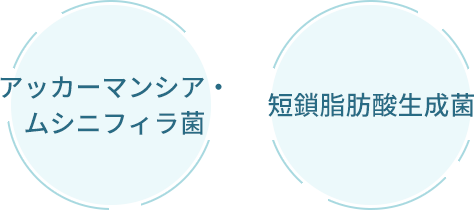 アッカーマンシア・ムシニフィラ菌

短鎖脂肪酸生成菌